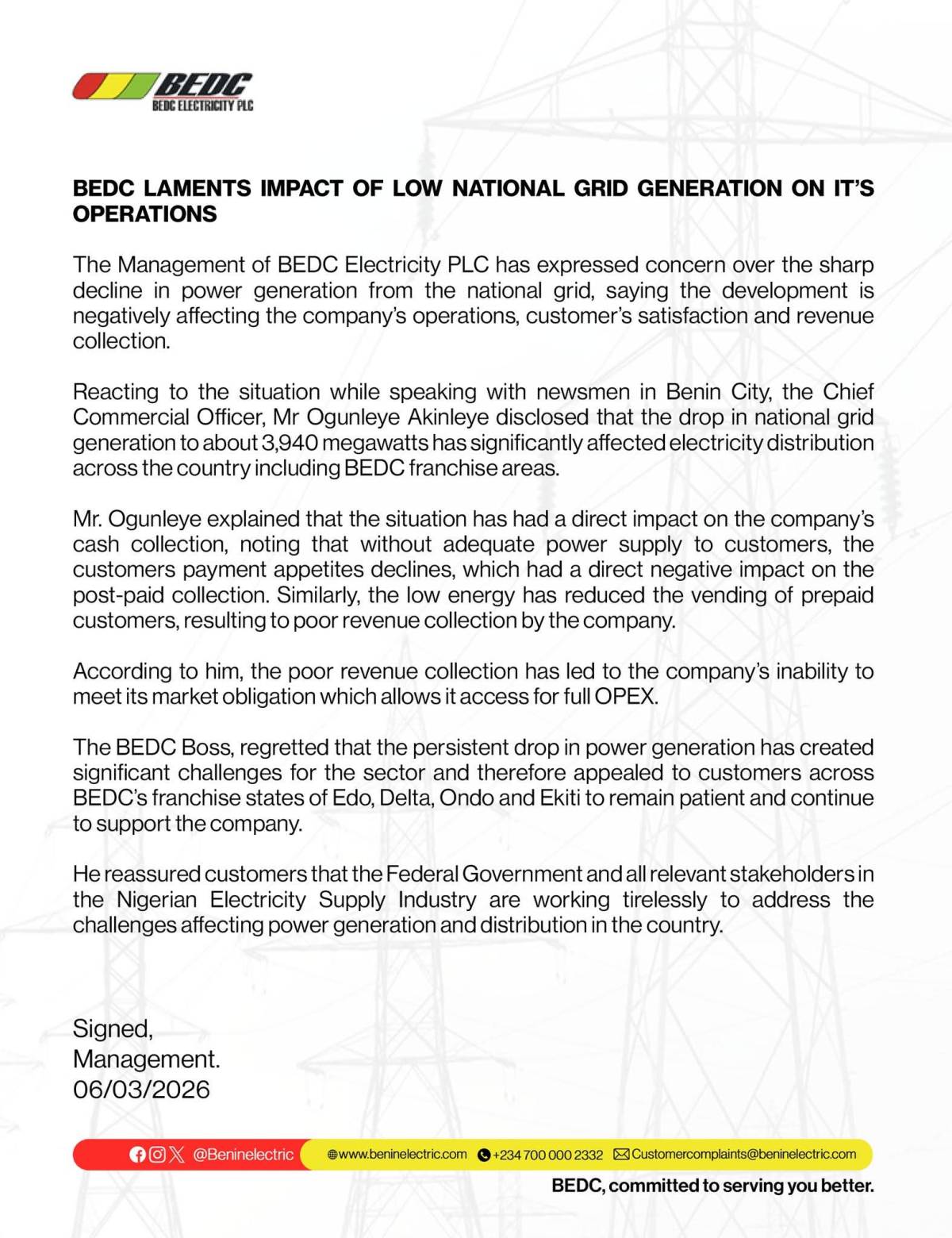 BEDC
BEDC ELECTRICITY PLC

BEDC LAMENTS IMPACT OF LOW NATIONAL GRID GENERATION ON IT'S OPERATIONS

The Management of BEDC Electricity PLC has expressed concern over the sharp decline in power generation from the national grid, saying the development is negatively affecting the company's operations, customer's satisfaction and revenue collection.

Reacting to the situation while speaking with newsmen in Benin City, the Chief Commercial Officer, Mr Ogunleye Akinleye disclosed that the drop in national grid generation to about 3,940 megawatts has significantly affected electricity distribution across the country including BEDC franchise areas.

Mr. Ogunleye explained that the situation has had a direct impact on the company's cash collection, noting that without adequate power supply to customers, the customers payment appetites declines, which had a direct negative impact on the post-paid collection. Similarly, the low energy has reduced the vending of prepaid customers, resulting to poor revenue collection by the company.

According to him, the poor revenue collection has led to the company's inability to meet its market obligation which allows it access for full OPEX.

The BEDC Boss, regretted that the persistent drop in power generation has created significant challenges for the sector and therefore appealed to customers across BEDC's franchise states of Edo, Delta, Ondo and Ekiti to remain patient and continue to support the company.

He reassured customers that the Federal Government and all relevant stakeholders in the Nigerian Electricity Supply Industry are working tirelessly to address the challenges affecting power generation and distribution in the country.

Signed,
Management.
06/03/2026

@Beninelectric www.beninelectric.com +234 700 000 2332 Customercomplaints@beninelectric.com

BEDC, committed to serving you better.